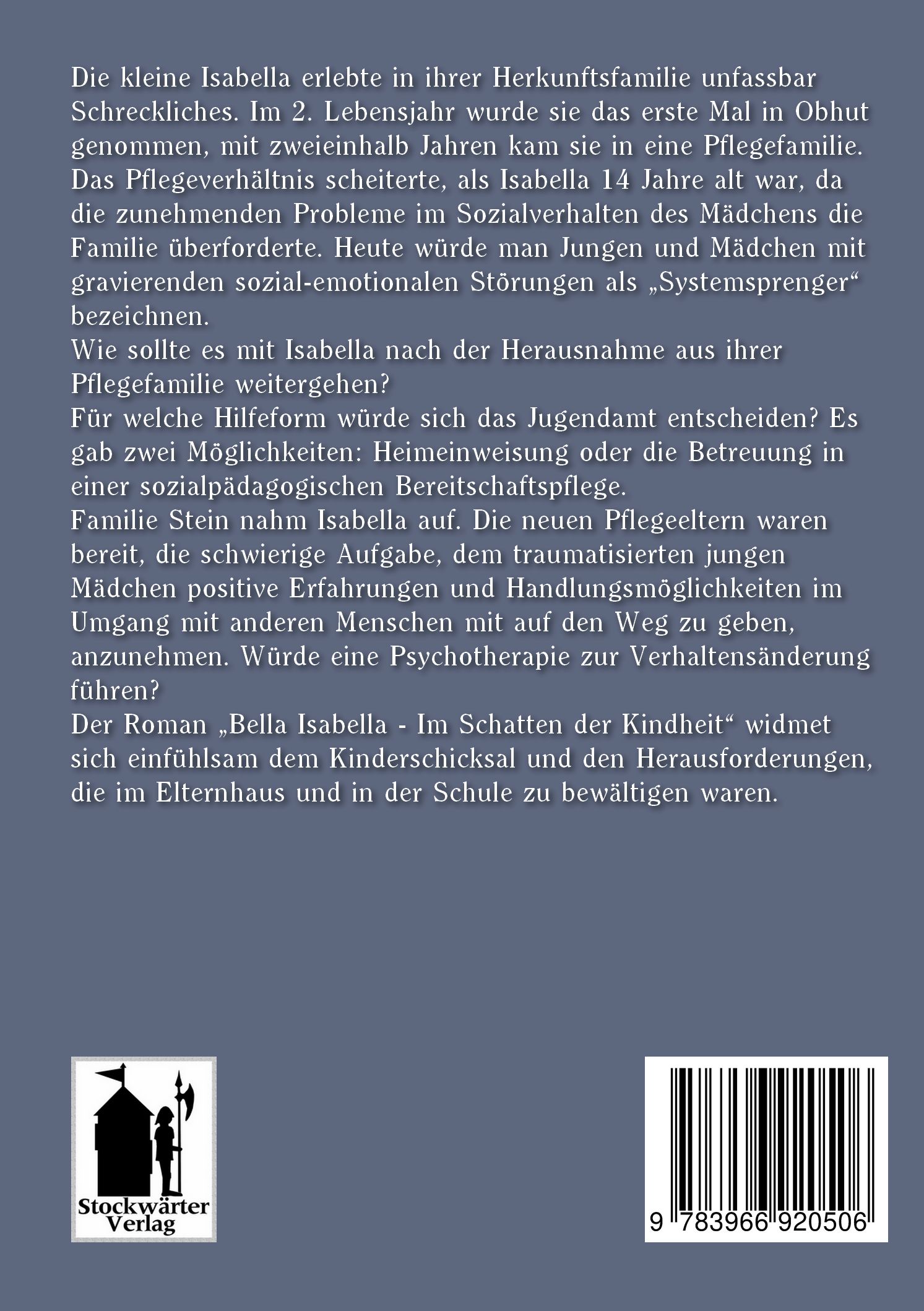 Die kleine Isabella erlebte in ihrer Herkunftsfamilie unfassbar Schreckliches. Im 2. Lebensjahr wurde sie das erste Mal in Obhut genommen, mit zweieinhalb Jahren kam sie in eine Pflegefamilie. Das Pflegeverhältnis scheiterte, als Isabella 14 Jahre alt war, da die zunehmenden Probleme im Sozialverhalten des Mädchens die Familie überforderte. Heute würde man Jungen und Mädchen mit gravierenden sozial-emotionalen Störungen als „Systemsprenger“ bezeichnen.
Wie sollte es mit Isabella nach der Herausnahme aus ihrer Pflegefamilie weitergehen?
Für welche Hilfeform würde sich das Jugendamt entscheiden? Es gab zwei Möglichkeiten: Heimeinweisung oder die Betreuung in einer sozialpädagogischen Bereitschaftspflege.
Familie Stein nahm Isabella auf. Die neuen Pflegeeltern waren bereit, die schwierige Aufgabe, dem traumatisierten jungen Mädchen positive Erfahrungen und Handlungsmöglichkeiten im Umgang mit anderen Menschen mit auf den Weg zu geben, anzunehmen. Würde eine Psychotherapie zur Verhaltensänderung führen?
Der Roman „Bella Isabella - Im Schatten der Kindheit“ widmet sich einfühlsam dem Kinderschicksal und den Herausforderungen, die im Elternhaus und in der Schule zu bewältigen waren.

Stockwärter Verlag

9 783966 920506